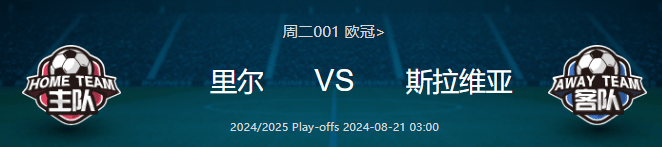 周二001 欧冠>

HOME TEAM
主队

里尔 VS 斯拉维亚

AWAY TEAM
客队

2024/2025 Play-offs 2024-08-21 03:00